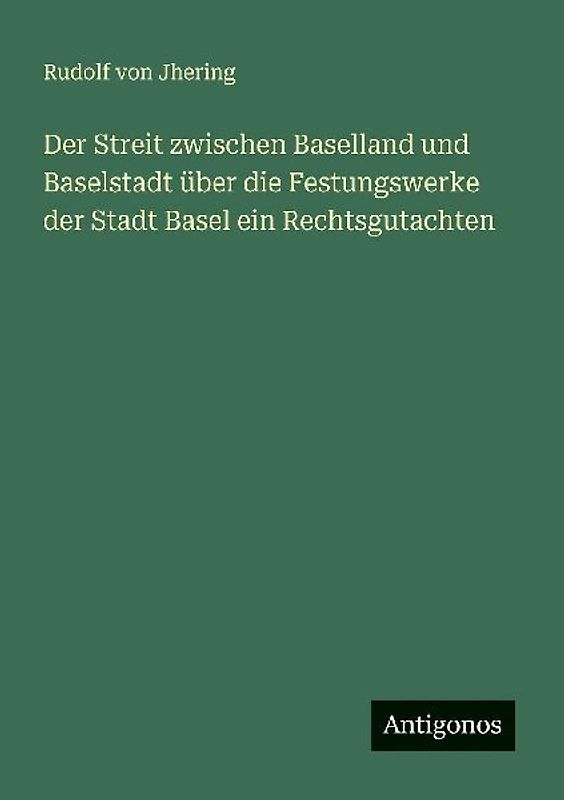 Rudolf von Jhering

Der Streit zwischen Baselland und Baselstadt über die Festungswerke der Stadt Basel ein Rechtsgutachten

Antigonos